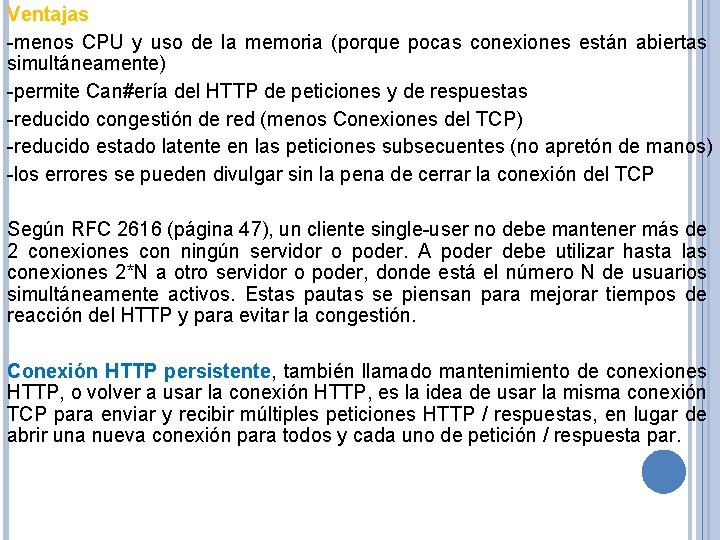 Ventajas

-menos CPU y uso de la memoria (porque pocas conexiones están abiertas simultáneamente)

-permite Can#ería del HTTP de peticiones y de respuestas

-reducido congestión de red (menos Conexiones del TCP)

-reducido estado latente en las peticiones subsecuentes (no apretón de manos)

-los errores se pueden divulgar sin la pena de cerrar la conexión del TCP

Según RFC 2616 (página 47), un cliente single-user no debe mantener más de 2 conexiones con ningún servidor o poder. A poder debe utilizar hasta las conexiones 2*N a otro servidor o poder, donde está el número N de usuarios simultáneamente activos. Estas pautas se piensan para mejorar tiempos de reacción del HTTP y para evitar la congestión.

Conexión HTTP persistente, también llamado mantenimiento de conexiones HTTP, o volver a usar la conexión HTTP, es la idea de usar la misma conexión TCP para enviar y recibir múltiples peticiones HTTP / respuestas, en lugar de abrir una nueva conexión para todos y cada uno de petición / respuesta par.